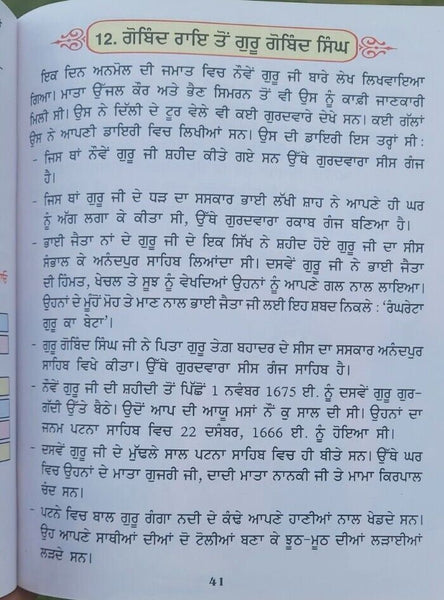 12. ਗੋਬਿੰਦ ਰਾਇ ਤੋਂ ਗੁਰੂ ਗੋਬਿੰਦ ਸਿੰਘ

ਇਕ ਦਿਨ ਅਨਮੋਲ ਦੀ ਜਮਾਤ ਵਿਚ ਨੌਵੇਂ ਗੁਰੂ ਜੀ ਬਾਰੇ ਲੇਖ ਲਿਖਵਾਇਆ ਗਿਆ। ਮਾਤਾ ਉੱਜਲ ਕੌਰ ਅਤੇ ਭੈਣ ਸਿਮਰਨ ਤੋਂ ਵੀ ਉਸ ਨੂੰ ਕਾਫ਼ੀ ਜਾਣਕਾਰੀ ਮਿਲੀ ਸੀ। ਉਸ ਨੇ ਦਿੱਲੀ ਦੇ ਟੂਰ ਵੇਲੇ ਵੀ ਕਈ ਗੁਰਦਵਾਰੇ ਦੇਖੇ ਸਨ। ਕਈ ਗੱਲਾਂ ਉਸ ਨੇ ਆਪਣੀ ਡਾਇਰੀ ਵਿਚ ਲਿਖੀਆਂ ਸਨ। ਉਸ ਦੀ ਡਾਇਰੀ ਇਸ ਤਰ੍ਹਾਂ ਸੀ:

- ਜਿਸ ਥਾਂ ਨੌਵੇਂ ਗੁਰੂ ਜੀ ਸ਼ਹੀਦ ਕੀਤੇ ਗਏ ਸਨ ਉੱਥੇ ਗੁਰਦਵਾਰਾ ਸੀਸ ਗੰਜ ਹੈ।

- ਜਿਸ ਥਾਂ ਗੁਰੂ ਜੀ ਦੇ ਧੜ ਦਾ ਸਸਕਾਰ ਭਾਈ ਲੱਖੀ ਸ਼ਾਹ ਨੇ ਆਪਣੇ ਹੀ ਘਰ ਨੂੰ ਅੱਗ ਲਗਾ ਕੇ ਕੀਤਾ ਸੀ, ਉੱਥੇ ਗੁਰਦਵਾਰਾ ਰਕਾਬ ਗੰਜ ਬਣਿਆ ਹੈ।

- ਭਾਈ ਜੈਤਾ ਨਾਂ ਦੇ ਗੁਰੂ ਜੀ ਦੇ ਇਕ ਸਿੱਖ ਨੇ ਸ਼ਹੀਦ ਹੋਏ ਗੁਰੂ ਜੀ ਦਾ ਸੀਸ ਸੰਭਾਲ ਕੇ ਅਨੰਦਪੁਰ ਸਾਹਿਬ ਲਿਆਂਦਾ ਸੀ। ਦਸਵੇਂ ਗੁਰੂ ਜੀ ਨੇ ਭਾਈ ਜੈਤਾ ਦੀ ਹਿੰਮਤ, ਖੇਚਲ ਤੇ ਸੂਝ ਨੂੰ ਵੇਖਦਿਆਂ ਉਹਨਾਂ ਨੂੰ ਆਪਣੇ ਗਲ ਨਾਲ ਲਾਇਆ। ਉਹਨਾਂ ਦੇ ਮੂੰਹੋਂ ਮੋਹ ਤੇ ਮਾਣ ਨਾਲ ਭਾਈ ਜੈਤਾ ਜੀ ਲਈ ਇਹ ਸ਼ਬਦ ਨਿਕਲੇ : 'ਰੰਘਰੇਟਾ ਗੁਰੂ ਕਾ ਬੇਟਾ'।

- ਗੁਰੂ ਗੋਬਿੰਦ ਸਿੰਘ ਜੀ ਨੇ ਪਿਤਾ ਗੁਰੂ ਤੇਗ ਬਹਾਦਰ ਦੇ ਸੀਸ ਦਾ ਸਸਕਾਰ ਅਨੰਦਪੁਰ ਸਾਹਿਬ ਵਿਖੇ ਕੀਤਾ। ਉੱਥੇ ਗੁਰਦਵਾਰਾ ਸੀਸ ਗੰਜ ਸਾਹਿਬ ਹੈ।

- ਨੌਵੇਂ ਗੁਰੂ ਜੀ ਦੀ ਸ਼ਹੀਦੀ ਤੋਂ ਪਿੱਛੋਂ 1 ਨਵੰਬਰ 1675 ਈ. ਨੂੰ ਦਸਵੇਂ ਗੁਰੂ ਗੁਰਗੱਦੀ ਉੱਤੇ ਬੈਠੇ। ਉਦੋਂ ਆਪ ਦੀ ਆਯੂ ਮਸਾਂ ਨੌਂ ਕੁ ਸਾਲ ਦੀ ਸੀ। ਉਹਨਾਂ ਦਾ ਜਨਮ ਪਟਨਾ ਸਾਹਿਬ ਵਿਚ 22 ਦਸੰਬਰ, 1666 ਈ. ਨੂੰ ਹੋਇਆ ਸੀ।

- ਦਸਵੇਂ ਗੁਰੂ ਜੀ ਦੇ ਮੁੱਢਲੇ ਸਾਲ ਪਟਨਾ ਸਾਹਿਬ ਵਿਚ ਹੀ ਬੀਤੇ ਸਨ। ਉੱਥੇ ਘਰ ਵਿਚ ਉਹਨਾਂ ਦੇ ਮਾਤਾ ਗੁਜਰੀ ਜੀ, ਦਾਦੀ ਮਾਤਾ ਨਾਨਕੀ ਜੀ ਤੇ ਮਾਮਾ ਕਿਰਪਾਲ ਚੰਦ ਸਨ।

- ਪਟਨੇ ਵਿਚ ਬਾਲ ਗੁਰੂ ਗੰਗਾ ਨਦੀ ਦੇ ਕੰਢੇ ਆਪਣੇ ਹਾਣੀਆਂ ਨਾਲ ਖੇਡਦੇ ਸਨ। ਉਹ ਆਪਣੇ ਸਾਥੀਆਂ ਦੀਆਂ ਦੋ ਟੋਲੀਆਂ ਬਣਾ ਕੇ ਝੂਠ-ਮੂਠ ਦੀਆਂ ਲੜਾਈਆਂ ਲੜਦੇ ਸਨ।

41